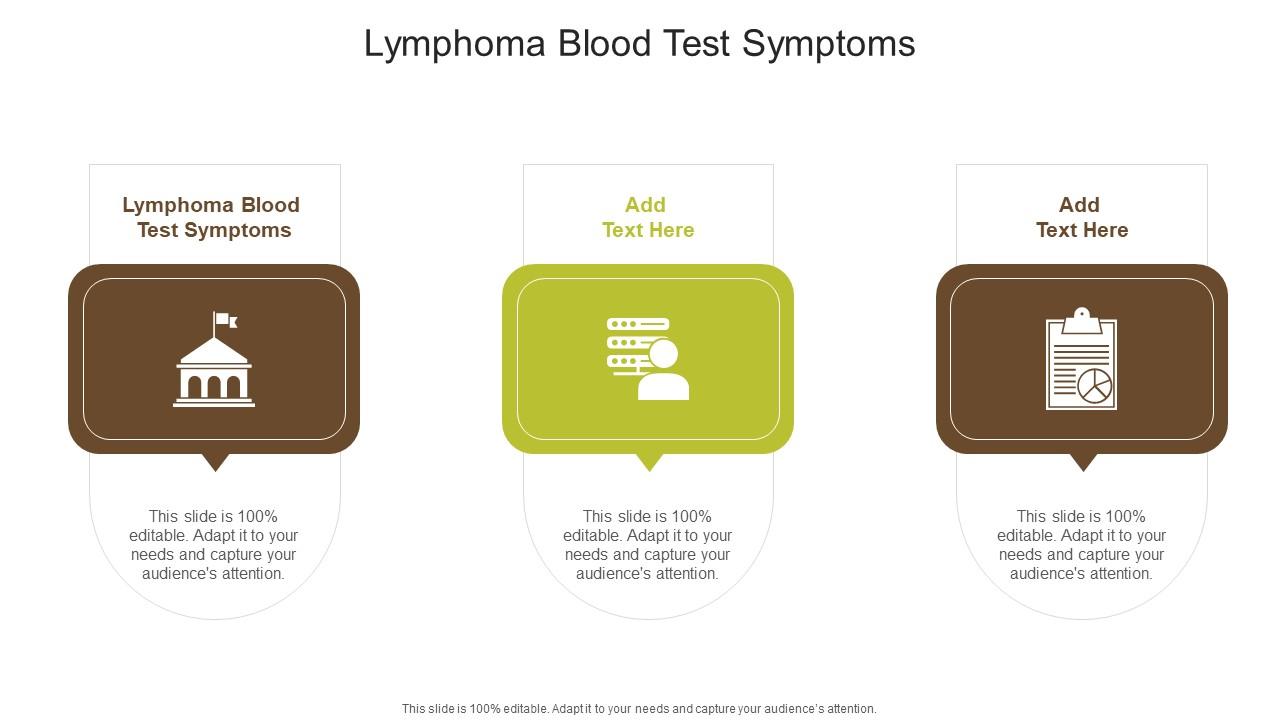 Lymphoma Blood Test Symptoms

Lymphoma Blood Test Symptoms

This slide is 100% editable. Adapt it to your needs and capture your audience's attention.

Add Text Here

This slide is 100% editable. Adapt it to your needs and capture your audience's attention.

Add Text Here

This slide is 100% editable. Adapt it to your needs and capture your audience's attention.

This slide is 100% editable. Adapt it to your needs and capture your audience's attention.